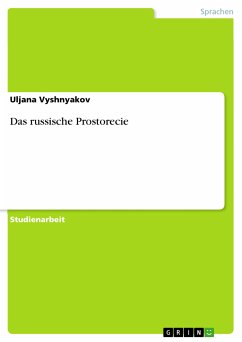 Sprachen

Uljana Vyshnyakov

Das russische Prostorecie

Studienarbeit

GRIN